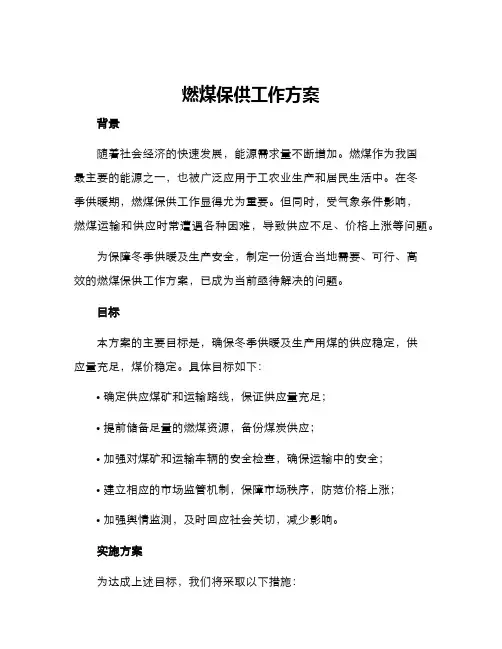 燃煤保供工作方案

背景

随着社会经济的快速发展，能源需求量不断增加。燃煤作为我国最主要的能源之一，也被广泛应用于工农业生产和居民生活中。在冬季供暖期，燃煤保供工作显得尤为重要。但同时，受气象条件影响，燃煤运输和供应时常遭遇各种困难，导致供应不足、价格上涨等问题。

为保障冬季供暖及生产安全，制定一份适合当地需要、可行、高效的燃煤保供工作方案，已成为当前亟待解决的问题。

目标

本方案的主要目标是，确保冬季供暖及生产用煤的供应稳定，供应量充足，煤价稳定。具体目标如下：

• 确定供应煤矿和运输路线，保证供应量充足；

• 提前储备足量的燃煤资源，备份煤炭供应；

• 加强对煤矿和运输车辆的安全检查，确保运输中的安全；

• 建立相应的市场监管机制，保障市场秩序，防范价格上涨；

• 加强舆情监测，及时回应社会关切，减少影响。

实施方案

为达成上述目标，我们将采取以下措施：